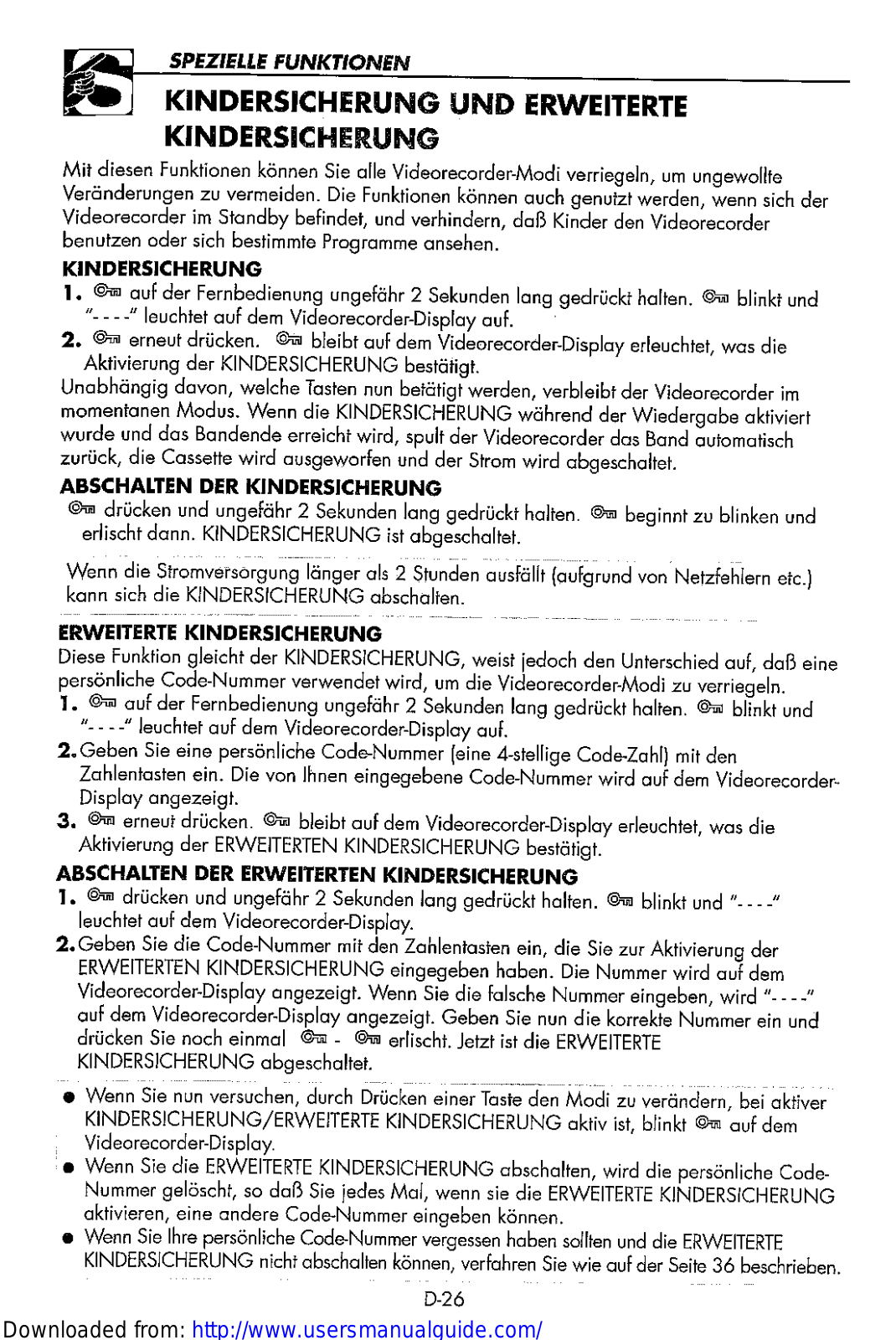 SPEZIELLE FUNKTIONEN

KINDERSICHERUNG UND ERWEITERTE KINDERSICHERUNG

Mit diesen Funktionen können Sie alle Videorecorder-Modi verriegeln, um ungewollte Veränderungen zu vermeiden. Die Funktionen können auch genutzt werden, wenn sich der Videorecorder im Standby befindet, und verhindern, daß Kinder den Videorecorder benutzen oder sich bestimmte Programme ansehen.

KINDERSICHERUNG

1. auf der Fernbedienung ungefähr 2 Sekunden lang gedrückt halten. blinkt und "- - - -" leuchtet auf dem Videorecorder-Display auf.

2. erneut drücken. bleibt auf dem Videorecorder-Display erleuchtet, was die Aktivierung der KINDERSICHERUNG bestätigt.

Unabhängig davon, welche Tasten nun betätigt werden, verbleibt der Videorecorder im momentanen Modus. Wenn die KINDERSICHERUNG während der Wiedergabe aktiviert wurde und das Bandende erreicht wird, spult der Videorecorder das Band automatisch zurück, die Cassette wird ausgeworfen und der Strom wird abgeschaltet.

ABSCHALTEN DER KINDERSICHERUNG

drücken und ungefähr 2 Sekunden lang gedrückt halten. beginnt zu blinken und erlischt dann. KINDERSICHERUNG ist abgeschaltet.

Wenn die Stromversorgung länger als 2 Stunden ausfällt (aufgrund von Netzfehlern etc.) kann sich die KINDERSICHERUNG abschalten.

ERWEITERTE KINDERSICHERUNG

Diese Funktion gleicht der KINDERSICHERUNG, weist jedoch den Unterschied auf, daß eine persönliche Code-Nummer verwendet wird, um die Videorecorder-Modi zu verriegeln.

1. auf der Fernbedienung ungefähr 2 Sekunden lang gedrückt halten. blinkt und "- - - -" leuchtet auf dem Videorecorder-Display auf.

2. Geben Sie eine persönliche Code-Nummer (eine 4-stellige Code-Zahl) mit den Zahlentasten ein. Die von Ihnen eingegebene Code-Nummer wird auf dem Videorecorder-Display angezeigt.

3. erneut drücken. bleibt auf dem Videorecorder-Display erleuchtet, was die Aktivierung der ERWEITERTEN KINDERSICHERUNG bestätigt.

ABSCHALTEN DER ERWEITERTEN KINDERSICHERUNG

1. drücken und ungefähr 2 Sekunden lang gedrückt halten. blinkt und "- - - -" leuchtet auf dem Videorecorder-Display.

2. Geben Sie die Code-Nummer mit den Zahlentasten ein, die Sie zur Aktivierung der ERWEITERTEN KINDERSICHERUNG eingegeben haben. Die Nummer wird auf dem Videorecorder-Display angezeigt. Wenn Sie die falsche Nummer eingeben, wird "- - - -" auf dem Videorecorder-Display angezeigt. Geben Sie nun die korrekte Nummer ein und drücken Sie noch einmal - erlischt. Jetzt ist die ERWEITERTE KINDERSICHERUNG abgeschaltet.

● Wenn Sie nun versuchen, durch Drücken einer Taste den Modi zu verändern, bei aktiver KINDERSICHERUNG/ERWEITERTE KINDERSICHERUNG aktiv ist, blinkt auf dem Videorecorder-Display.

● Wenn Sie die ERWEITERTE KINDERSICHERUNG abschalten, wird die persönliche Code-Nummer gelöscht, so daß Sie jedes Mal, wenn sie die ERWEITERTE KINDERSICHERUNG aktivieren, eine andere Code-Nummer eingeben können.

● Wenn Sie Ihre persönliche Code-Nummer vergessen haben sollten und die ERWEITERTE KINDERSICHERUNG nicht abschalten können, verfahren Sie wie auf der Seite 36 beschrieben.

D-26

Downloaded from: http://www.usersmanualguide.com/